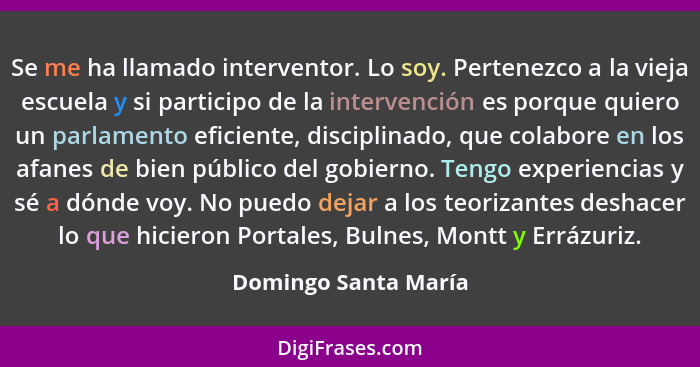 Se me ha llamado interventor. Lo soy. Pertenezco a la vieja escuela y si participo de la intervención es porque quiero un parlamento eficiente, disciplinado, que colabore en los afanes de bien público del gobierno. Tengo experiencias y sé a dónde voy. No puedo dejar a los teorizantes deshacer lo que hicieron Portales, Bulnes, Montt y Errázuriz.

Domingo Santa María

DigiFrases.com